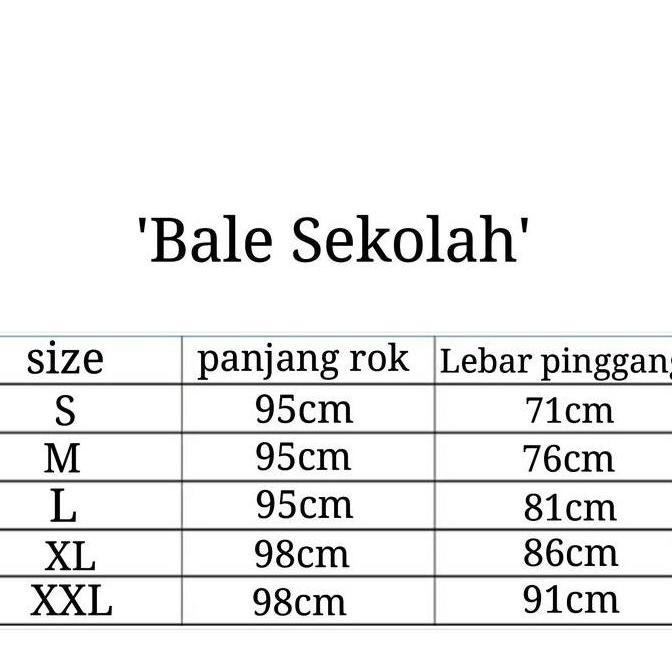 'Bale Sekolah'

| size | panjang rok | Lebar pinggang |
|---|---|---|
| S | 95cm | 71cm |
| M | 95cm | 76cm |
| L | 95cm | 81cm |
| XL | 98cm | 86cm |
| XXL | 98cm | 91cm |